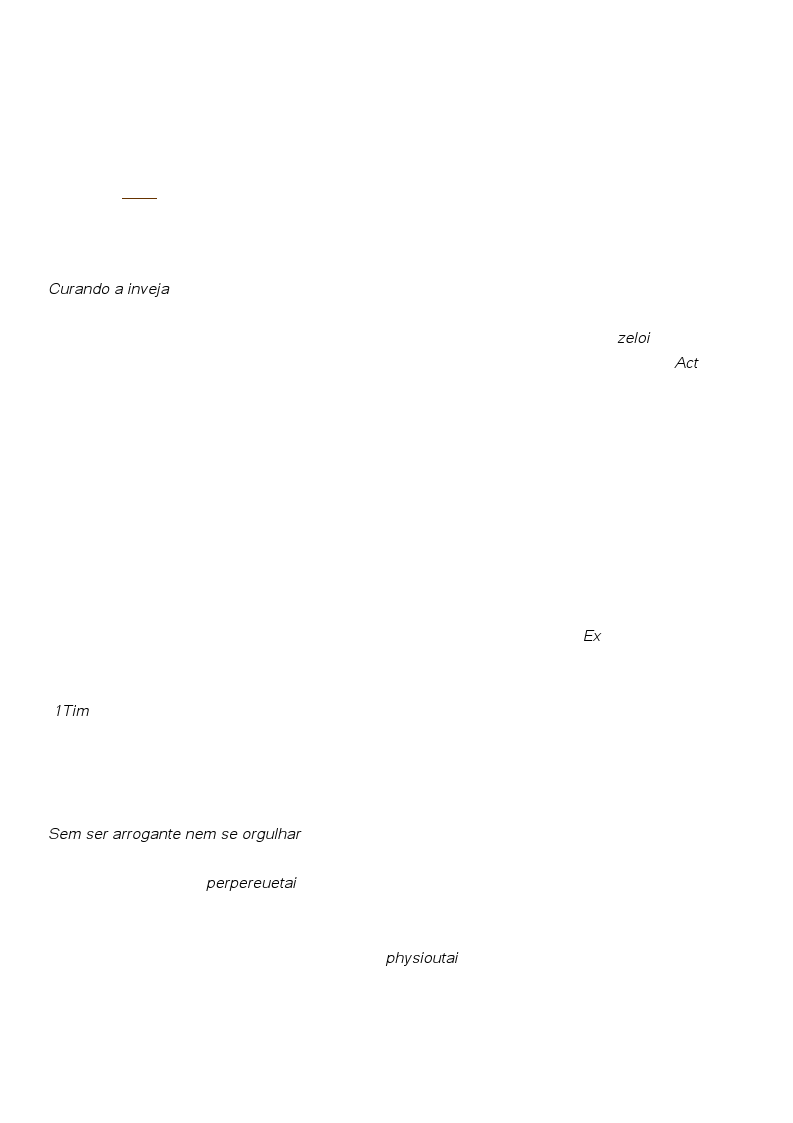 Curando a inveja

zeloi
Act

Ex

1Tim

Sem ser arrogante nem se orgulhar

perpereuetai

physioutai